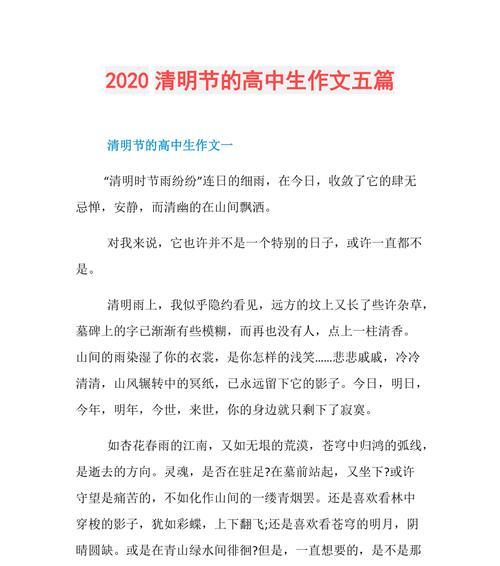 2020 清明节的高中生作文五篇

清明节的高中生作文一

“清明时节雨纷纷”连日的细雨，在今日，收敛了它的肆无忌惮，安静，而清幽的在山间飘洒。

对我来说，它也许并不是一个特别的日子，或许一直都不是。

清明雨上，我似乎隐约看见，远方的坟上又长了些许杂草，墓碑上的字已渐渐有些模糊，而再也没有人，点上一柱清香。山间的雨染湿了你的衣裳，是你怎样的浅笑……悲悲戚戚，冷冷清清，山风辗转中的冥纸，已永远留下它的影子。今日，明日，今年，明年，今世，来世，你的身边就只剩下了寂寞。

如杏花春雨的江南，又如无垠的荒漠，苍穹中归鸿的弧线，是逝去的方向。灵魂，是否在驻足?在墓前站起，又坐下?或许守望是痛苦的，不如化作山间的一缕青烟罢。还是喜欢看林中穿梭的影子，犹如彩蝶，上下翻飞;还是喜欢看苍穹的明月，阴晴圆缺。或是在青山绿水间徘徊?但是，一直想要的，是不是那